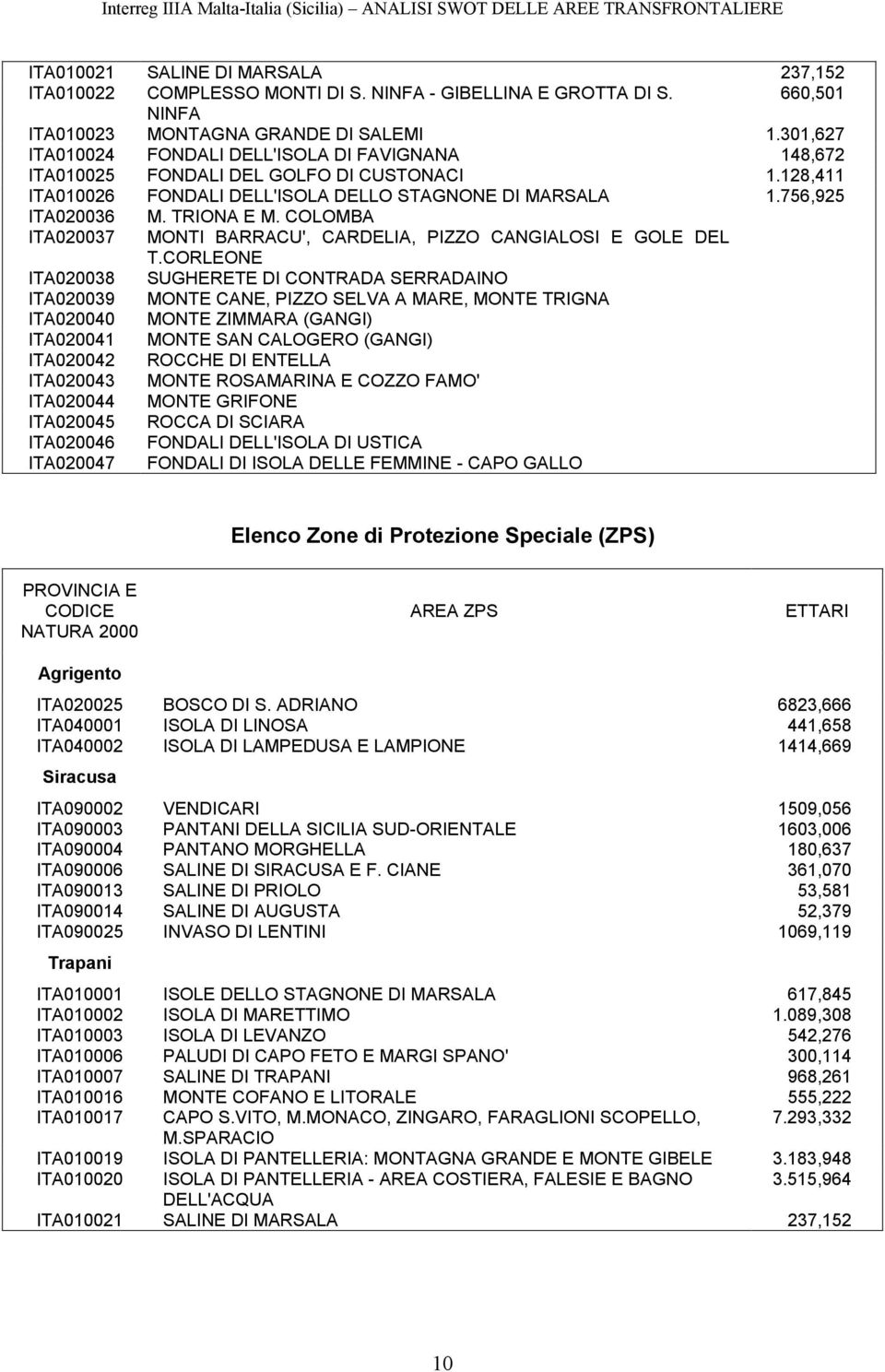 Interreg IIIA Malta-Italia (Sicilia) – ANALISI SWOT DELLE AREE TRANSFRONTALIERE

| | | |
|---|---|---|
| ITA010021 | SALINE DI MARSALA | 237,152 |
| ITA010022 | COMPLESSO MONTI DI S. NINFA - GIBELLINA E GROTTA DI S. NINFA | 660,501 |
| ITA010023 | MONTAGNA GRANDE DI SALEMI | 1.301,627 |
| ITA010024 | FONDALI DELL'ISOLA DI FAVIGNANA | 148,672 |
| ITA010025 | FONDALI DEL GOLFO DI CUSTONACI | 1.128,411 |
| ITA010026 | FONDALI DELL'ISOLA DELLO STAGNONE DI MARSALA | 1.756,925 |
| ITA020036 | M. TRIONA E M. COLOMBA | |
| ITA020037 | MONTI BARRACU', CARDELIA, PIZZO CANGIALOSI E GOLE DEL T.CORLEONE | |
| ITA020038 | SUGHERETE DI CONTRADA SERRADAINO | |
| ITA020039 | MONTE CANE, PIZZO SELVA A MARE, MONTE TRIGNA | |
| ITA020040 | MONTE ZIMMARA (GANGI) | |
| ITA020041 | MONTE SAN CALOGERO (GANGI) | |
| ITA020042 | ROCCHE DI ENTELLA | |
| ITA020043 | MONTE ROSAMARINA E COZZO FAMO' | |
| ITA020044 | MONTE GRIFONE | |
| ITA020045 | ROCCA DI SCIARA | |
| ITA020046 | FONDALI DELL'ISOLA DI USTICA | |
| ITA020047 | FONDALI DI ISOLA DELLE FEMMINE - CAPO GALLO | |

Elenco Zone di Protezione Speciale (ZPS)

| PROVINCIA E CODICE NATURA 2000 | AREA ZPS | ETTARI |
|---|---|---|
| Agrigento | | |
| ITA020025 | BOSCO DI S. ADRIANO | 6823,666 |
| ITA040001 | ISOLA DI LINOSA | 441,658 |
| ITA040002 | ISOLA DI LAMPEDUSA E LAMPIONE | 1414,669 |
| Siracusa | | |
| ITA090002 | VENDICARI | 1509,056 |
| ITA090003 | PANTANI DELLA SICILIA SUD-ORIENTALE | 1603,006 |
| ITA090004 | PANTANO MORGHELLA | 180,637 |
| ITA090006 | SALINE DI SIRACUSA E F. CIANE | 361,070 |
| ITA090013 | SALINE DI PRIOLO | 53,581 |
| ITA090014 | SALINE DI AUGUSTA | 52,379 |
| ITA090025 | INVASO DI LENTINI | 1069,119 |
| Trapani | | |
| ITA010001 | ISOLE DELLO STAGNONE DI MARSALA | 617,845 |
| ITA010002 | ISOLA DI MARETTIMO | 1.089,308 |
| ITA010003 | ISOLA DI LEVANZO | 542,276 |
| ITA010006 | PALUDI DI CAPO FETO E MARGI SPANO' | 300,114 |
| ITA010007 | SALINE DI TRAPANI | 968,261 |
| ITA010016 | MONTE COFANO E LITORALE | 555,222 |
| ITA010017 | CAPO S.VITO, M.MONACO, ZINGARO, FARAGLIONI SCOPELLO, M.SPARACIO | 7.293,332 |
| ITA010019 | ISOLA DI PANTELLERIA: MONTAGNA GRANDE E MONTE GIBELE | 3.183,948 |
| ITA010020 | ISOLA DI PANTELLERIA - AREA COSTIERA, FALESIE E BAGNO DELL'ACQUA | 3.515,964 |
| ITA010021 | SALINE DI MARSALA | 237,152 |

10